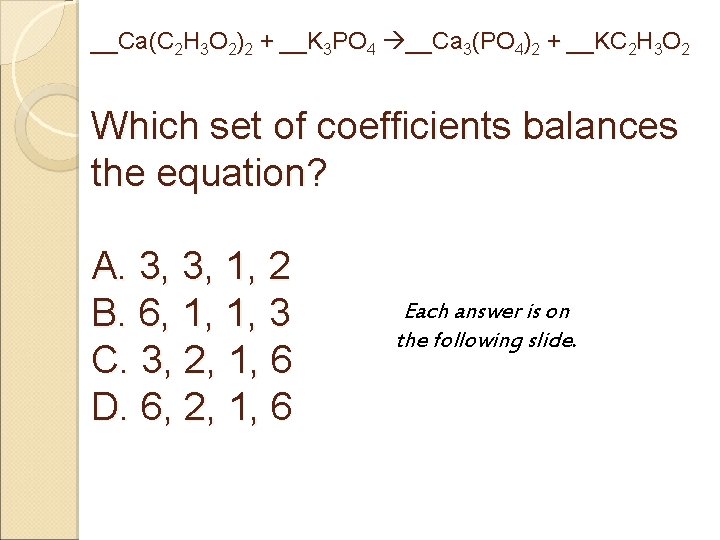 ____$Ca(C_2H_3O_2)_2$ + ____$K_3PO_4$ → ____$Ca_3(PO_4)_2$ + ____$KC_2H_3O_2$

Which set of coefficients balances the equation?

A. 3, 3, 1, 2
B. 6, 1, 1, 3
C. 3, 2, 1, 6
D. 6, 2, 1, 6

Each answer is on the following slide.